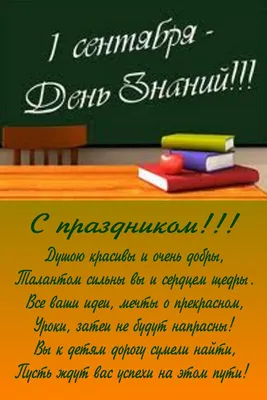 1 сентября -
День Знаний!!!

С праздником!!!

Душою красивы и очень добры,
Талантом сильны вы и сердцем щедры.
Все ваши идеи, мечты о прекрасном,
Уроки, затеи не будут напрасны!
Вы к детям дорогу сумели найти,
Пусть ждут вас успехи на этом пути!